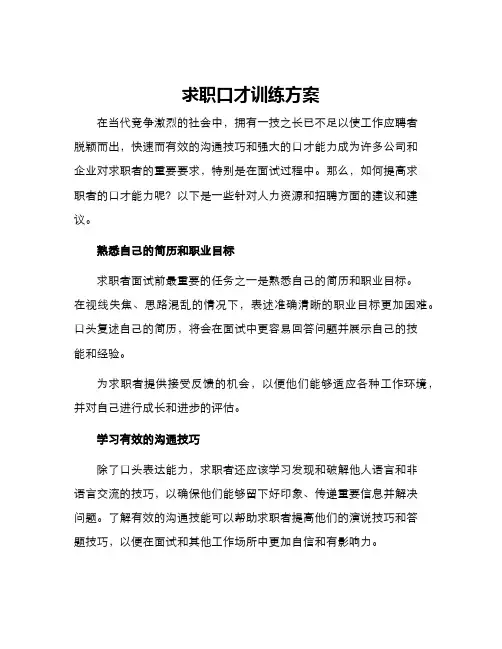 求职口才训练方案

在当代竞争激烈的社会中，拥有一技之长已不足以使工作应聘者脱颖而出，快速而有效的沟通技巧和强大的口才能力成为许多公司和企业对求职者的重要要求，特别是在面试过程中。那么，如何提高求职者的口才能力呢？以下是一些针对人力资源和招聘方面的建议和建议。

熟悉自己的简历和职业目标

求职者面试前最重要的任务之一是熟悉自己的简历和职业目标。在视线失焦、思路混乱的情况下，表述准确清晰的职业目标更加困难。口头复述自己的简历，将会在面试中更容易回答问题并展示自己的技能和经验。

为求职者提供接受反馈的机会，以便他们能够适应各种工作环境，并对自己进行成长和进步的评估。

学习有效的沟通技巧

除了口头表达能力，求职者还应该学习发现和破解他人语言和非语言交流的技巧，以确保他们能够留下好印象、传递重要信息并解决问题。了解有效的沟通技能可以帮助求职者提高他们的演说技巧和答题技巧，以便在面试和其他工作场所中更加自信和有影响力。